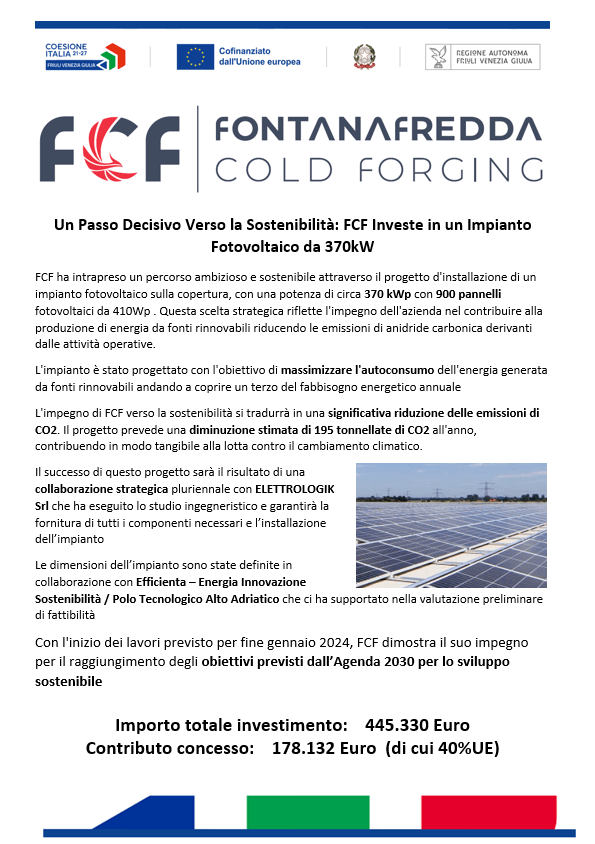 COESIONE ITALIA 21-27 FRIULI VENEZIA GIULIA

Cofinanziato dall'Unione europea

REGIONE AUTONOMA FRIULI VENEZIA GIULIA

FCF FONTANAFREDDA COLD FORGING

Un Passo Decisivo Verso la Sostenibilità: FCF Investe in un Impianto Fotovoltaico da 370kW

FCF ha intrapreso un percorso ambizioso e sostenibile attraverso il progetto d'installazione di un impianto fotovoltaico sulla copertura, con una potenza di circa 370 kWp con 900 pannelli fotovoltaici da 410Wp . Questa scelta strategica riflette l'impegno dell'azienda nel contribuire alla produzione di energia da fonti rinnovabili riducendo le emissioni di anidride carbonica derivanti dalle attività operative.

L'impianto è stato progettato con l'obiettivo di massimizzare l'autoconsumo dell'energia generata da fonti rinnovabili andando a coprire un terzo del fabbisogno energetico annuale

L'impegno di FCF verso la sostenibilità si tradurrà in una significativa riduzione delle emissioni di CO2. Il progetto prevede una diminuzione stimata di 195 tonnellate di CO2 all'anno, contribuendo in modo tangibile alla lotta contro il cambiamento climatico.

Il successo di questo progetto sarà il risultato di una collaborazione strategica pluriennale con ELETTROLOGIK Srl che ha eseguito lo studio ingegneristico e garantirà la fornitura di tutti i componenti necessari e l'installazione dell'impianto

Le dimensioni dell'impianto sono state definite in collaborazione con Efficienta – Energia Innovazione Sostenibilità / Polo Tecnologico Alto Adriatico che ci ha supportato nella valutazione preliminare di fattibilità

Con l'inizio dei lavori previsto per fine gennaio 2024, FCF dimostra il suo impegno per il raggiungimento degli obiettivi previsti dall'Agenda 2030 per lo sviluppo sostenibile

Importo totale investimento: 445.330 Euro
Contributo concesso: 178.132 Euro (di cui 40%UE)